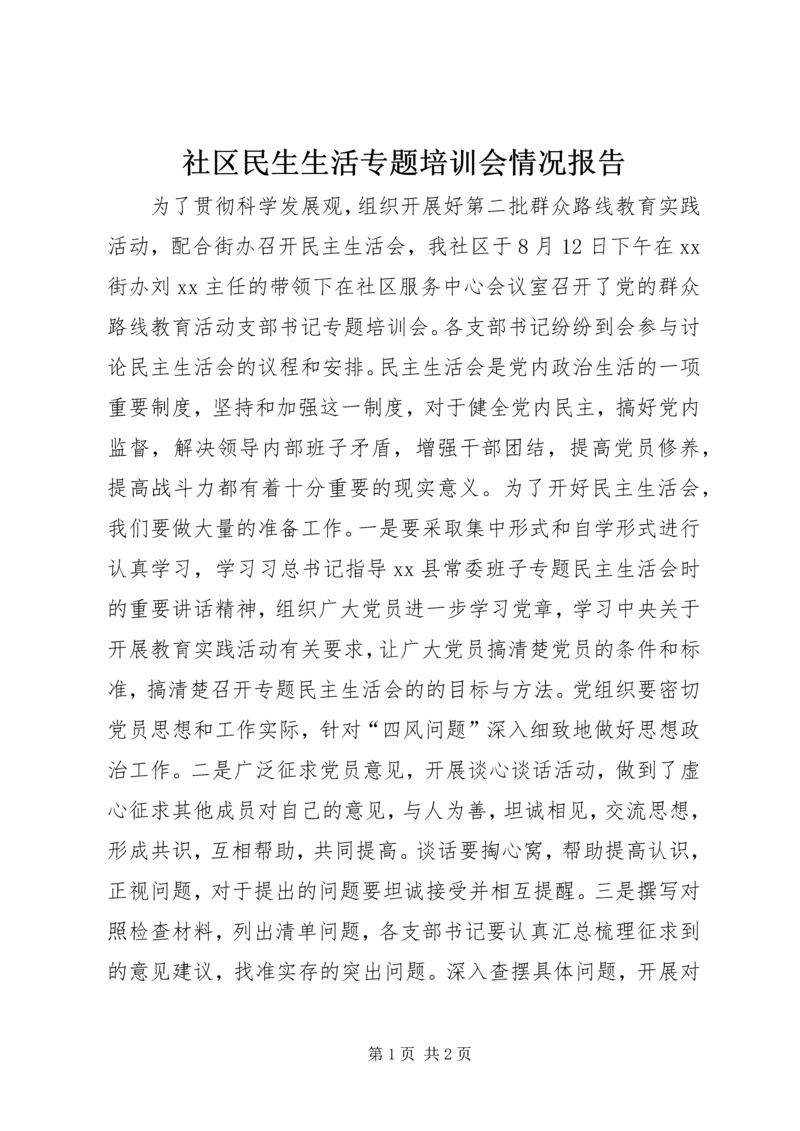 社区民生生活专题培训会情况报告

为了贯彻科学发展观，组织开展好第二批群众路线教育实践活动，配合街办召开民主生活会，我社区于8月12日下午在xx街办刘xx主任的带领下在社区服务中心会议室召开了党的群众路线教育活动支部书记专题培训会。各支部书记纷纷到会参与讨论民主生活会的议程和安排。民主生活会是党内政治生活的一项重要制度，坚持和加强这一制度，对于健全党内民主，搞好党内监督，解决领导内部班子矛盾，增强干部团结，提高党员修养，提高战斗力都有着十分重要的现实意义。为了开好民主生活会，我们要做大量的准备工作。一是要采取集中形式和自学形式进行认真学习，学习习总书记指导xx县常委班子专题民主生活会时的重要讲话精神，组织广大党员进一步学习党章，学习中央关于开展教育实践活动有关要求，让广大党员搞清楚党员的条件和标准，搞清楚召开专题民主生活会的的目标与方法。党组织要密切党员思想和工作实际，针对“四风问题”深入细致地做好思想政治工作。二是广泛征求党员意见，开展谈心谈话活动，做到了虚心征求其他成员对自己的意见，与人为善，坦诚相见，交流思想，形成共识，互相帮助，共同提高。谈话要掏心窝，帮助提高认识，正视问题，对于提出的问题要坦诚接受并相互提醒。三是撰写对照检查材料，列出清单问题，各支部书记要认真汇总梳理征求到的意见建议，找准实存的突出问题。深入查摆具体问题，开展对

第1页 共2页